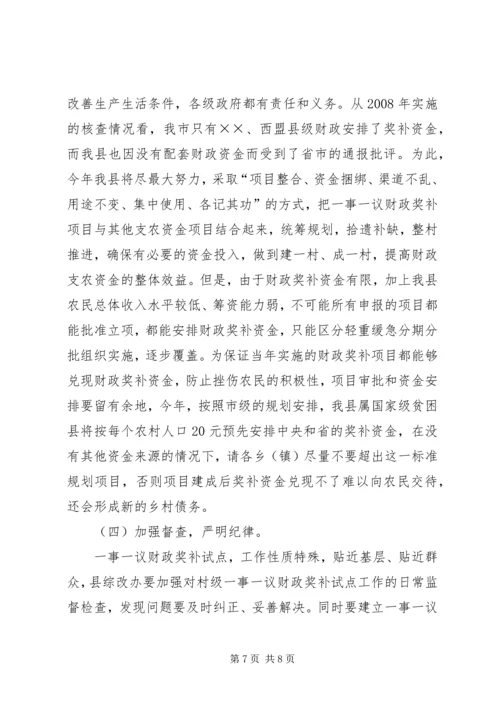 改善生产生活条件，各级政府都有责任和义务。从2008年实施的核查情况看，我市只有××、西盟县级财政安排了奖补资金，而我县也因没有配套财政资金而受到了省市的通报批评。为此，今年我县将尽最大努力，采取“项目整合、资金捆绑、渠道不乱、用途不变、集中使用、各记其功”的方式，把一事一议财政奖补项目与其他支农资金项目结合起来，统筹规划，拾遗补缺，整村推进，确保有必要的资金投入，做到建一村、成一村，提高财政支农资金的整体效益。但是，由于财政奖补资金有限，加上我县农民总体收入水平较低、筹资能力弱，不可能所有申报的项目都能批准立项，都能安排财政奖补资金，只能区分轻重缓急分期分批组织实施，逐步覆盖。为保证当年实施的财政奖补项目都能够兑现财政奖补资金，防止挫伤农民的积极性，项目审批和资金安排要留有余地，今年，按照市级的规划安排，我县属国家级贫困县将按每个农村人口20元预先安排中央和省的奖补资金，在没有其他资金来源的情况下，请各乡（镇）尽量不要超出这一标准规划项目，否则项目建成后奖补资金兑现不了难以向农民交待，还会形成新的乡村债务。

（四）加强督查，严明纪律。

一事一议财政奖补试点，工作性质特殊，贴近基层、贴近群众，县综改办要加强对村级一事一议财政奖补试点工作的日常监督检查，发现问题要及时纠正、妥善解决。同时要建立一事一议

第7页 共8页